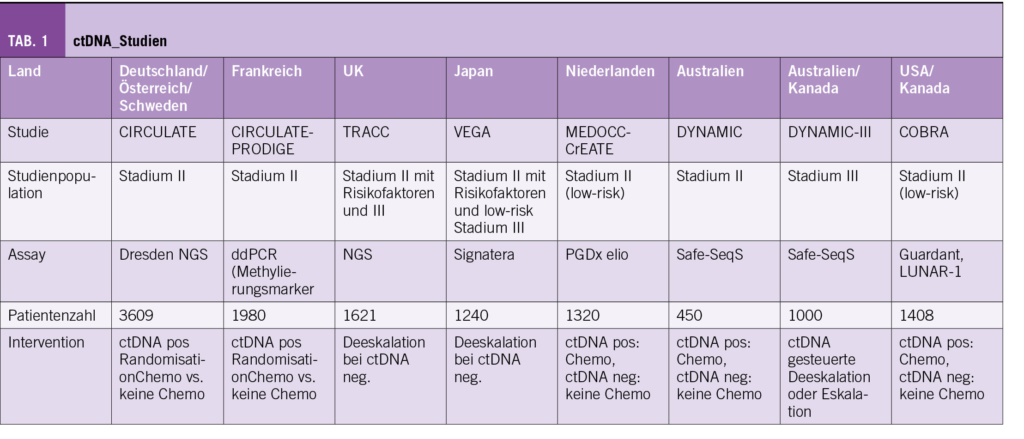 TAB. 1 ctDNA_Studien

| Land | Deutschland/ Österreich/ Schweden | Frankreich | UK | Japan | Niederlanden | Australien | Australien/ Kanada | USA/ Kanada |
|---|---|---|---|---|---|---|---|---|
| Studie | CIRCULATE | CIRCULATE-PRODIGE | TRACC | VEGA | MEDOCC-CrEATE | DYNAMIC | DYNAMIC-III | COBRA |
| Studienpopulation | Stadium II | Stadium II | Stadium II mit Risikofaktoren und III | Stadium II mit Risikofaktoren und low-risk Stadium III | Stadium II (low-risk) | Stadium II | Stadium III | Stadium II (low-risk) |
| Assay | Dresden NGS | ddPCR (Methylierungsmarker | NGS | Signatera | PGDx elio | Safe-SeqS | Safe-SeqS | Guardant, LUNAR-1 |
| Patientenzahl | 3609 | 1980 | 1621 | 1240 | 1320 | 450 | 1000 | 1408 |
| Intervention | ctDNA pos RandomisationChemo vs. keine Chemo | ctDNA pos RandomisationChemo vs. keine Chemo | Deeskalation bei ctDNA neg. | Deeskalation bei ctDNA neg. | ctDNA pos: Chemo, ctDNA neg: keine Chemo | ctDNA pos: Chemo, ctDNA neg: keine Chemo | ctDNA gesteuerte Deeskalation oder Eskalation | ctDNA pos: Chemo, ctDNA neg: keine Chemo |